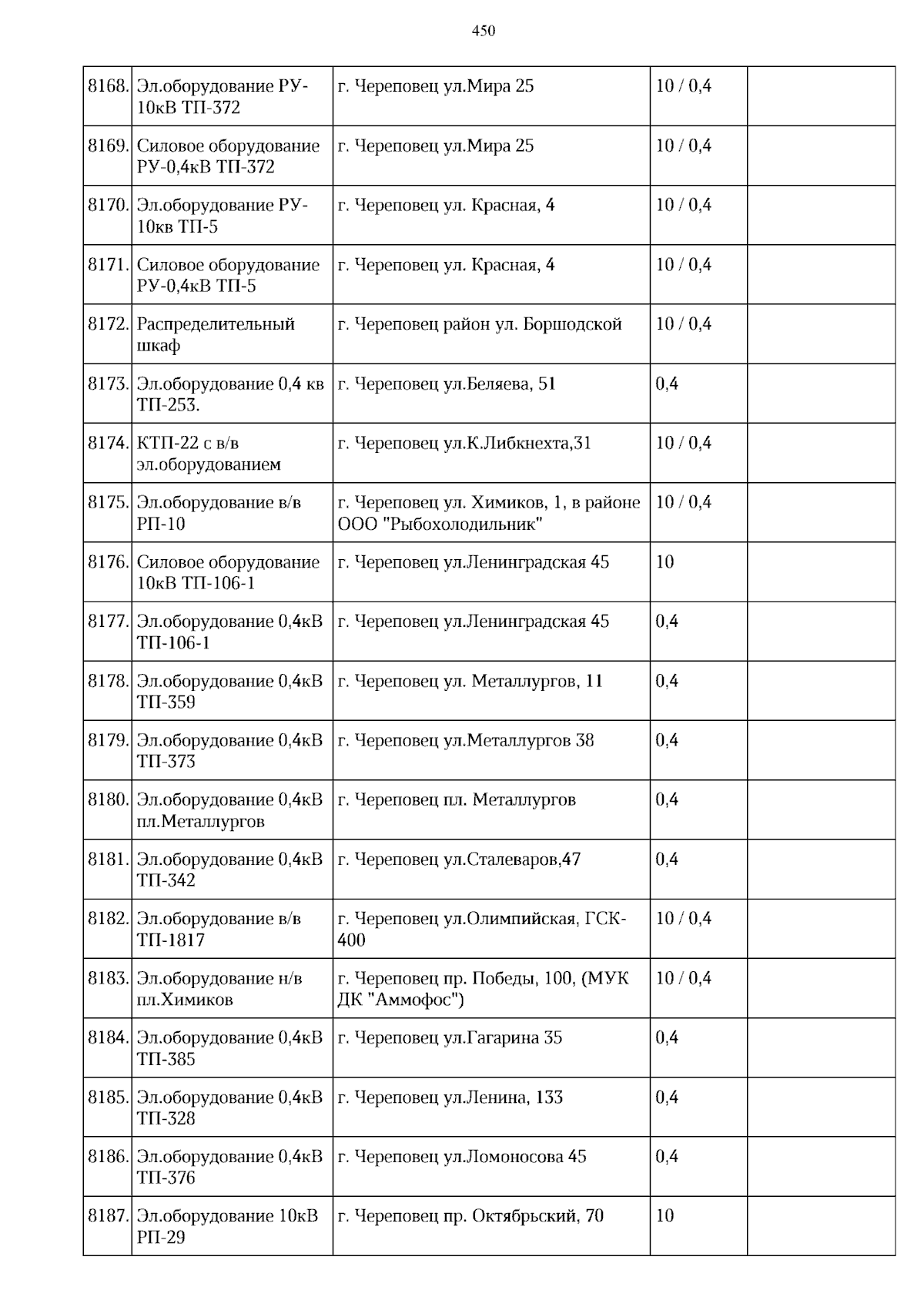 450

| | | | | |
|---|---|---|---|---|
| 8168. | Эл.оборудование РУ-10кВ ТП-372 | г. Череповец ул.Мира 25 | 10 / 0,4 | |
| 8169. | Силовое оборудование РУ-0,4кВ ТП-372 | г. Череповец ул.Мира 25 | 10 / 0,4 | |
| 8170. | Эл.оборудование РУ-10кв ТП-5 | г. Череповец ул. Красная, 4 | 10 / 0,4 | |
| 8171. | Силовое оборудование РУ-0,4кВ ТП-5 | г. Череповец ул. Красная, 4 | 10 / 0,4 | |
| 8172. | Распределительный шкаф | г. Череповец район ул. Боршодской | 10 / 0,4 | |
| 8173. | Эл.оборудование 0,4 кв ТП-253. | г. Череповец ул.Беляева, 51 | 0,4 | |
| 8174. | КТП-22 с в/в эл.оборудованием | г. Череповец ул.К.Либкнехта,31 | 10 / 0,4 | |
| 8175. | Эл.оборудование в/в РП-10 | г. Череповец ул. Химиков, 1, в районе ООО "Рыбохолодильник" | 10 / 0,4 | |
| 8176. | Силовое оборудование 10кВ ТП-106-1 | г. Череповец ул.Ленинградская 45 | 10 | |
| 8177. | Эл.оборудование 0,4кВ ТП-106-1 | г. Череповец ул.Ленинградская 45 | 0,4 | |
| 8178. | Эл.оборудование 0,4кВ ТП-359 | г. Череповец ул. Металлургов, 11 | 0,4 | |
| 8179. | Эл.оборудование 0,4кВ ТП-373 | г. Череповец ул.Металлургов 38 | 0,4 | |
| 8180. | Эл.оборудование 0,4кВ пл.Металлургов | г. Череповец пл. Металлургов | 0,4 | |
| 8181. | Эл.оборудование 0,4кВ ТП-342 | г. Череповец ул.Сталеваров,47 | 0,4 | |
| 8182. | Эл.оборудование в/в ТП-1817 | г. Череповец ул.Олимпийская, ГСК-400 | 10 / 0,4 | |
| 8183. | Эл.оборудование н/в пл.Химиков | г. Череповец пр. Победы, 100, (МУК ДК "Аммофос") | 10 / 0,4 | |
| 8184. | Эл.оборудование 0,4кВ ТП-385 | г. Череповец ул.Гагарина 35 | 0,4 | |
| 8185. | Эл.оборудование 0,4кВ ТП-328 | г. Череповец ул.Ленина, 133 | 0,4 | |
| 8186. | Эл.оборудование 0,4кВ ТП-376 | г. Череповец ул.Ломоносова 45 | 0,4 | |
| 8187. | Эл.оборудование 10кВ РП-29 | г. Череповец пр. Октябрьский, 70 | 10 | |